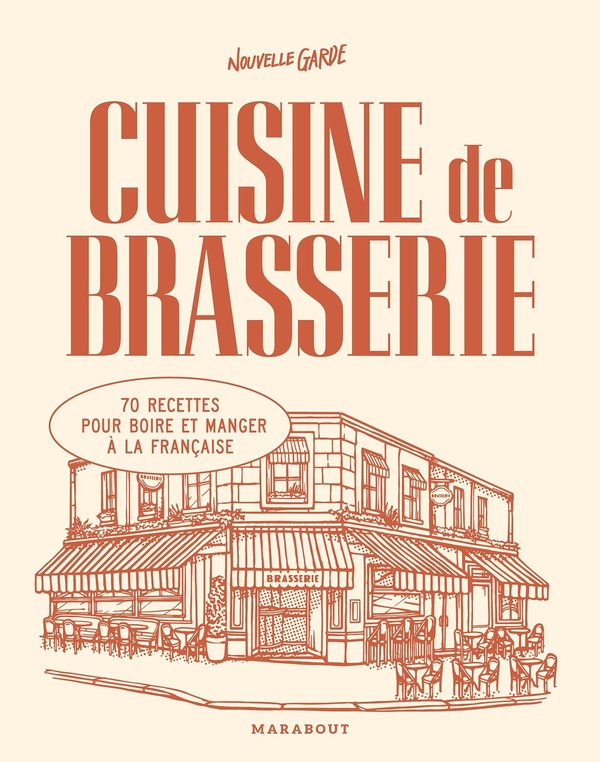 NOUVELLE GARDE

CUISINE de BRASSERIE

70 RECETTES
POUR BOIRE ET MANGER
À LA FRANÇAISE

BRASSERIE

BRASSERIE

BRASSERIE

MARABOUT